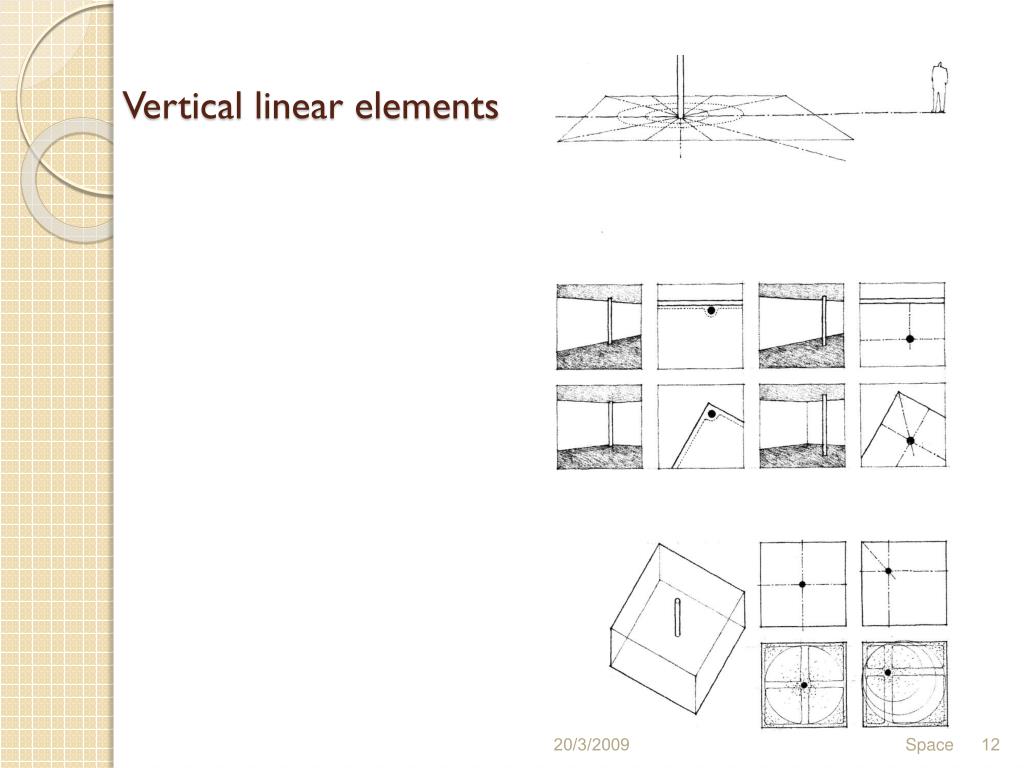 Vertical linear elements

20/3/2009

Space 12